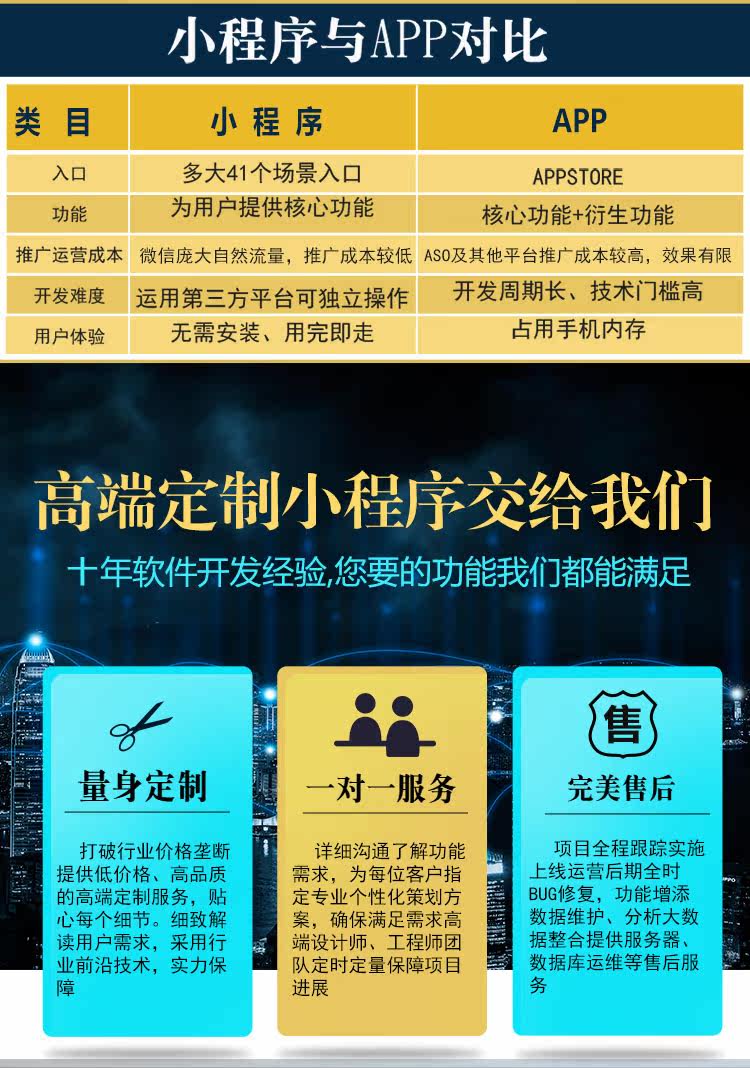 小程序与APP对比

| 类目 | 小程序 | APP |
|---|---|---|
| 入口 | 多大41个场景入口 | APPSTORE |
| 功能 | 为用户提供核心功能 | 核心功能+衍生功能 |
| 推广运营成本 | 微信庞大自然流量，推广成本较低 | ASO及其他平台推广成本较高，效果有限 |
| 开发难度 | 运用第三方平台可独立操作 | 开发周期长、技术门槛高 |
| 用户体验 | 无需安装、用完即走 | 占用手机内存 |

高端定制小程序交给我们

十年软件开发经验,您要的功能我们都能满足

量身定制

打破行业价格垄断提供低价格、高品质的高端定制服务，贴心每个细节。细致解读用户需求，采用行业前沿技术，实力保障

一对一服务

详细沟通了解功能需求，为每位客户指定专业个性化策划方案，确保满足需求高端设计师、工程师团队定时定量保障项目进展

售

完美售后

项目全程跟踪实施上线运营后期全时BUG修复，功能增添数据维护、分析大数据整合提供服务器、数据库运维等售后服务